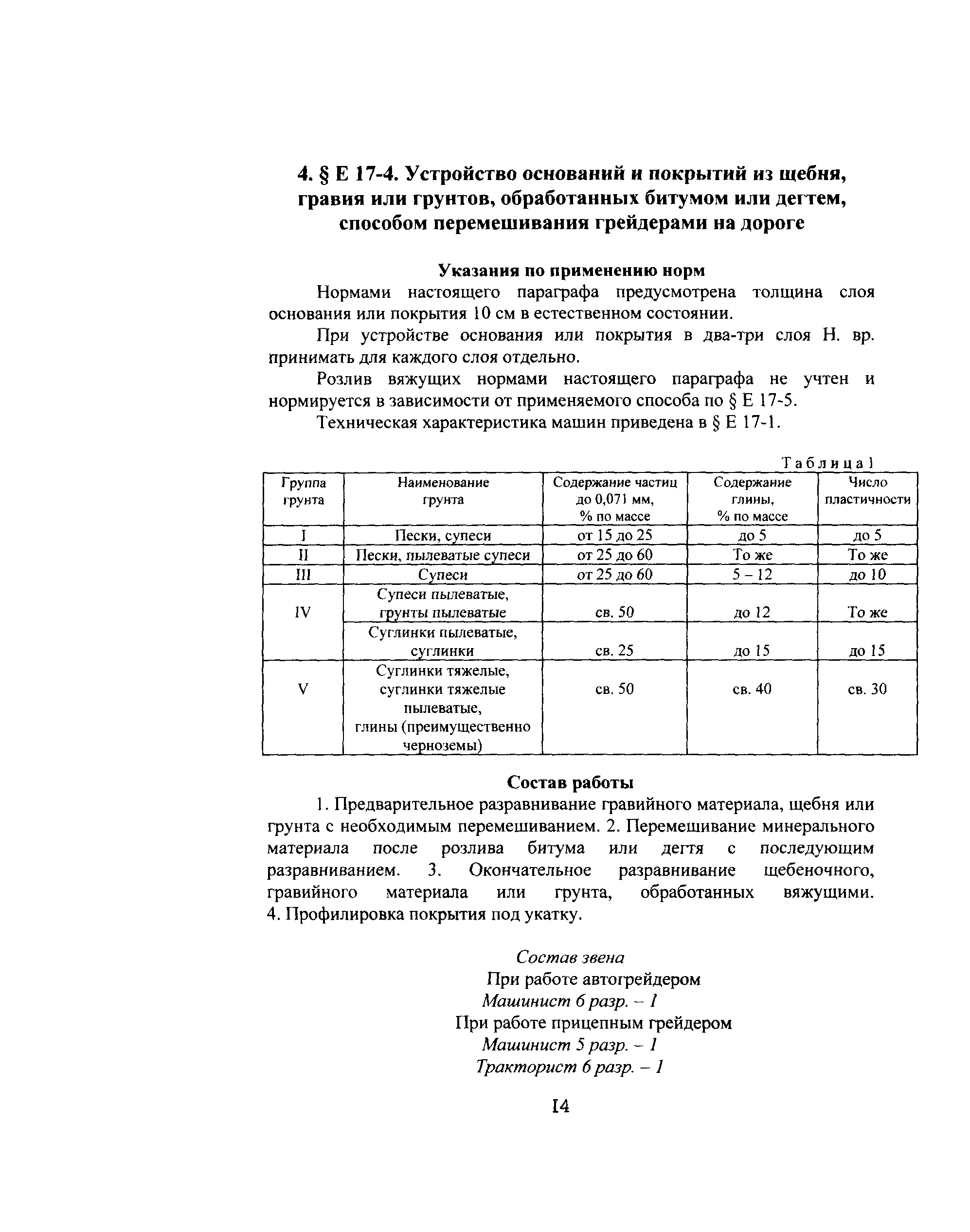 4. § Е 17-4. Устройство оснований и покрытий из щебня, гравия или грунтов, обработанных битумом или дегтем, способом перемешивания грейдерами на дороге

Указания по применению норм

Нормами настоящего параграфа предусмотрена толщина слоя основания или покрытия 10 см в естественном состоянии.

При устройстве основания или покрытия в два-три слоя Н. вр. принимать для каждого слоя отдельно.

Розлив вяжущих нормами настоящего параграфа не учтен и нормируется в зависимости от применяемого способа по § Е 17-5.

Техническая характеристика машин приведена в § Е 17-1.

Таблица 1

| Группа грунта | Наименование грунта | Содержание частиц до 0,071 мм, % по массе | Содержание глины, % по массе | Число пластичности |
|---|---|---|---|---|
| I | Пески, супеси | от 15 до 25 | до 5 | до 5 |
| II | Пески, пылеватые супеси | от 25 до 60 | То же | То же |
| III | Супеси | от 25 до 60 | 5 – 12 | до 10 |
| IV | Супеси пылеватые, грунты пылеватые | св. 50 | до 12 | То же |
| | Суглинки пылеватые, суглинки | св. 25 | до 15 | до 15 |
| V | Суглинки тяжелые, суглинки тяжелые пылеватые, глины (преимущественно черноземы) | св. 50 | св. 40 | св. 30 |

Состав работы

1. Предварительное разравнивание гравийного материала, щебня или грунта с необходимым перемешиванием. 2. Перемешивание минерального материала после розлива битума или дегтя с последующим разравниванием. 3. Окончательное разравнивание щебеночного, гравийного материала или грунта, обработанных вяжущими. 4. Профилировка покрытия под укатку.

Состав звена
При работе автогрейдером
Машинист 6 разр. – 1
При работе прицепным грейдером
Машинист 5 разр. – 1
Тракторист 6 разр. – 1

14